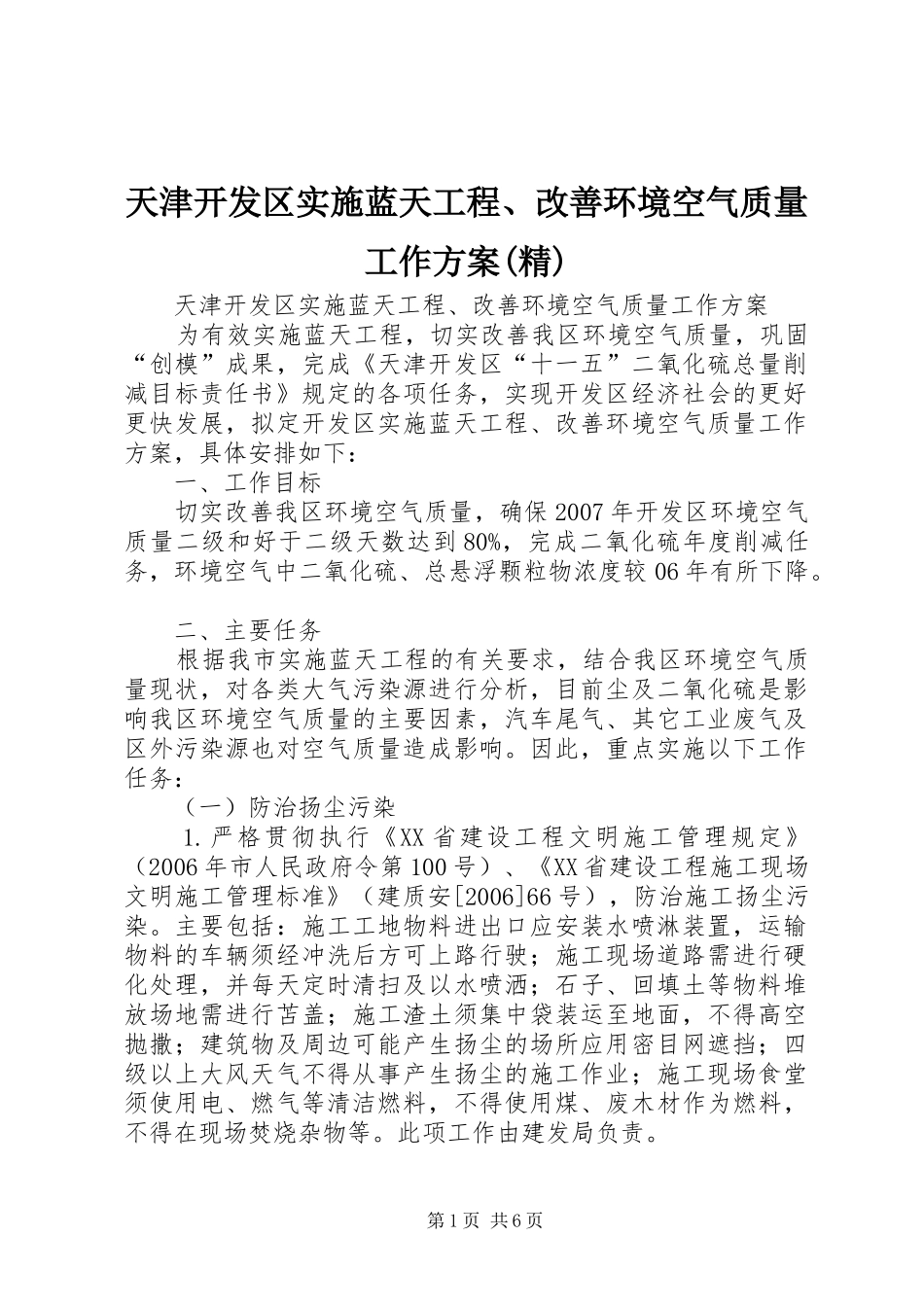 天津开发区实施蓝天工程、改善环境空气质量工作方案(精)

天津开发区实施蓝天工程、改善环境空气质量工作方案

为有效实施蓝天工程，切实改善我区环境空气质量，巩固“创模”成果，完成《天津开发区“十一五”二氧化硫总量削减目标责任书》规定的各项任务，实现开发区经济社会的更好更快发展，拟定开发区实施蓝天工程、改善环境空气质量工作方案，具体安排如下：

一、工作目标

切实改善我区环境空气质量，确保2007年开发区环境空气质量二级和好于二级天数达到80%，完成二氧化硫年度削减任务，环境空气中二氧化硫、总悬浮颗粒物浓度较06年有所下降。

二、主要任务

根据我市实施蓝天工程的有关要求，结合我区环境空气质量现状，对各类大气污染源进行分析，目前尘及二氧化硫是影响我区环境空气质量的主要因素，汽车尾气、其它工业废气及区外污染源也对空气质量造成影响。因此，重点实施以下工作任务：

（一）防治扬尘污染

1.严格贯彻执行《XX省建设工程文明施工管理规定》（2006年市人民政府令第100号）、《XX省建设工程施工现场文明施工管理标准》（建质安[2006]66号），防治施工扬尘污染。主要包括：施工工地物料进出口应安装水喷淋装置，运输物料的车辆须经冲洗后方可上路行驶；施工现场道路需进行硬化处理，并每天定时清扫及以水喷洒；石子、回填土等物料堆放场地需进行苫盖；施工渣土须集中袋装运至地面，不得高空抛撒；建筑物及周边可能产生扬尘的场所应用密目网遮挡；四级以上大风天气不得从事产生扬尘的施工作业；施工现场食堂须使用电、燃气等清洁燃料，不得使用煤、废木材作为燃料，不得在现场焚烧杂物等。此项工作由建发局负责。

第1页 共6页